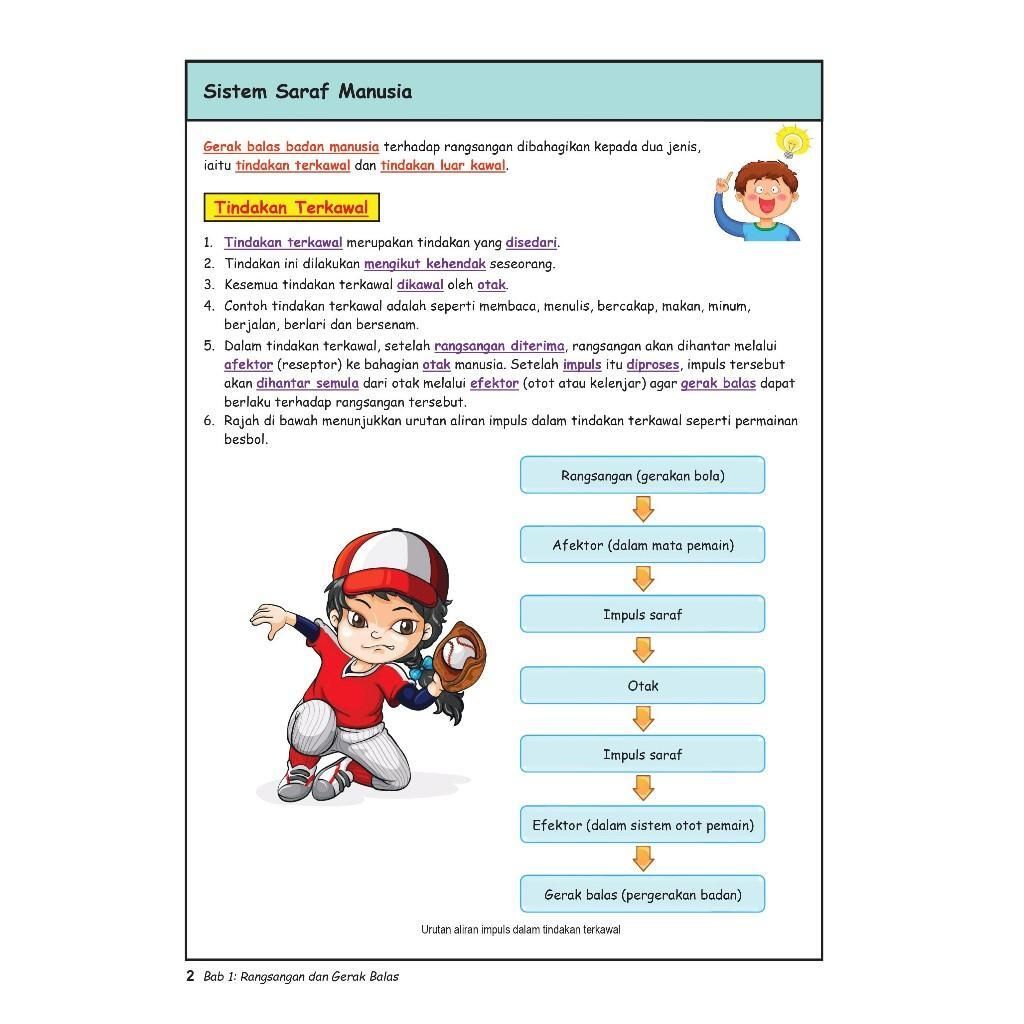 Sistem Saraf Manusia

Gerak balas badan manusia terhadap rangsangan dibahagikan kepada dua jenis, iaitu tindakan terkawal dan tindakan luar kawal.

Tindakan Terkawal

1. Tindakan terkawal merupakan tindakan yang disedari.
2. Tindakan ini dilakukan mengikut kehendak seseorang.
3. Kesemua tindakan terkawal dikawal oleh otak.
4. Contoh tindakan terkawal adalah seperti membaca, menulis, bercakap, makan, minum, berjalan, berlari dan bersenam.
5. Dalam tindakan terkawal, setelah rangsangan diterima, rangsangan akan dihantar melalui afektor (reseptor) ke bahagian otak manusia. Setelah impuls itu diproses, impuls tersebut akan dihantar semula dari otak melalui efektor (otot atau kelenjar) agar gerak balas dapat berlaku terhadap rangsangan tersebut.
6. Rajah di bawah menunjukkan urutan aliran impuls dalam tindakan terkawal seperti permainan besbol.

Rangsangan (gerakan bola)

Afektor (dalam mata pemain)

Impuls saraf

Otak

Impuls saraf

Efektor (dalam sistem otot pemain)

Gerak balas (pergerakan badan)

Urutan aliran impuls dalam tindakan terkawal

2 Bab 1: Rangsangan dan Gerak Balas